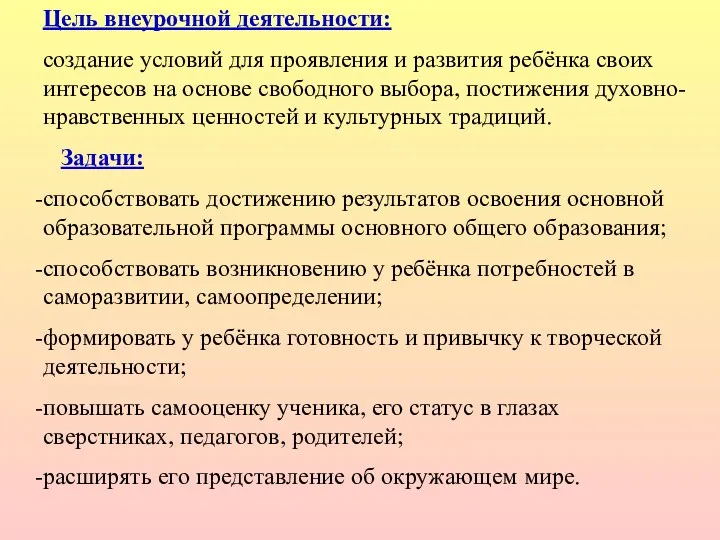 Цель внеурочной деятельности:

создание условий для проявления и развития ребёнка своих интересов на основе свободного выбора, постижения духовно-нравственных ценностей и культурных традиций.

Задачи:

-способствовать достижению результатов освоения основной образовательной программы основного общего образования;

-способствовать возникновению у ребёнка потребностей в саморазвитии, самоопределении;

-формировать у ребёнка готовность и привычку к творческой деятельности;

-повышать самооценку ученика, его статус в глазах сверстниках, педагогов, родителей;

-расширять его представление об окружающем мире.